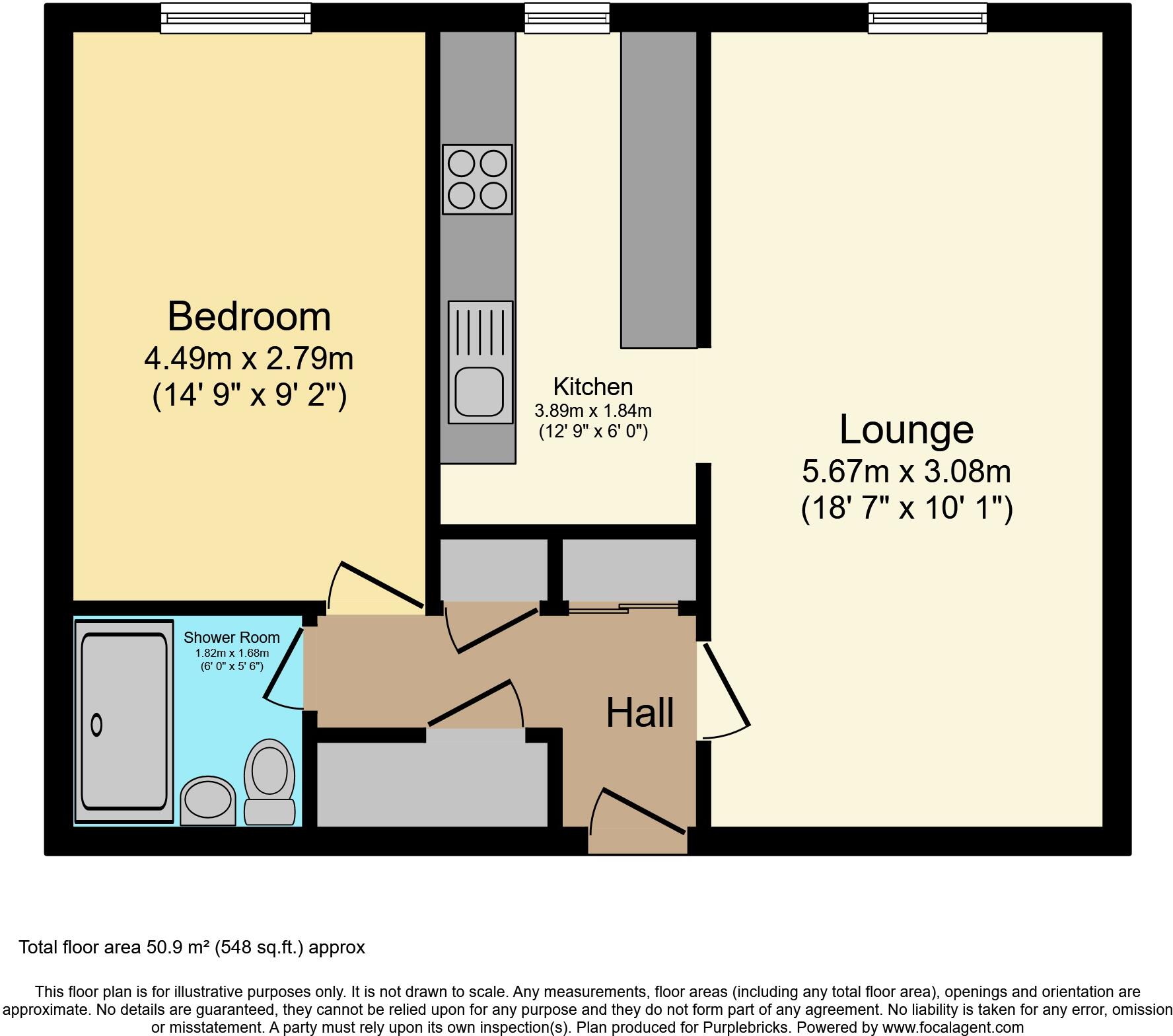 Bedroom
4.49m x 2.79m
(14' 9" x 9' 2")

Kitchen
3.89m x 1.84m
(12' 9" x 6' 0")

Lounge
5.67m x 3.08m
(18' 7" x 10' 1")

Shower Room
1.82m x 1.68m
(6' 0" x 5' 6")

Hall

Total floor area 50.9 m² (548 sq.ft.) approx

This floor plan is for illustrative purposes only. It is not drawn to scale. Any measurements, floor areas (including any total floor area), openings and orientation are approximate. No details are guaranteed, they cannot be relied upon for any purpose and they do not form part of any agreement. No liability is taken for any error, omission or misstatement. A party must rely upon its own inspection(s). Plan produced for Purplebricks. Powered by www.focalagent.com